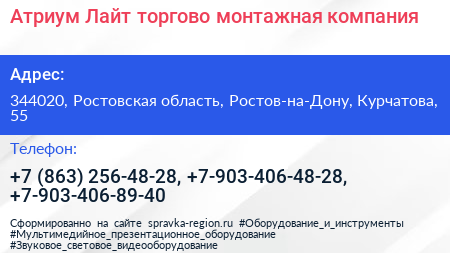 Атриум Лайт торгово монтажная компания

Адрес:

344020, Ростовская область, Ростов-на-Дону, Курчатова, 55

Телефон:

+7 (863) 256-48-28, +7-903-406-48-28, +7-903-406-89-40

Сформированно на сайте spravka-region.ru #Оборудование_и_инструменты #Мультимедийное_презентационное_оборудование #Звуковое_световое_видеооборудование